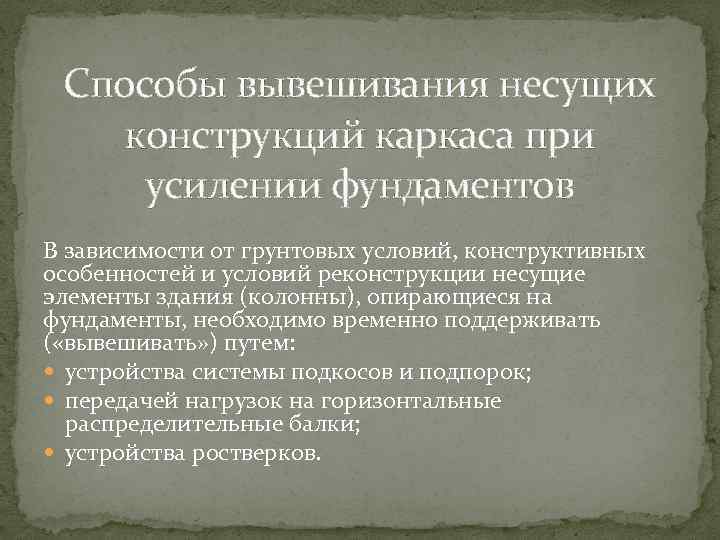 Способы вывешивания несущих конструкций каркаса при усилении фундаментов

В зависимости от грунтовых условий, конструктивных особенностей и условий реконструкции несущие элементы здания (колонны), опирающиеся на фундаменты, необходимо временно поддерживать («вывешивать») путем:

- устройства системы подкосов и подпорок;
- передачей нагрузок на горизонтальные распределительные балки;
- устройства ростверков.